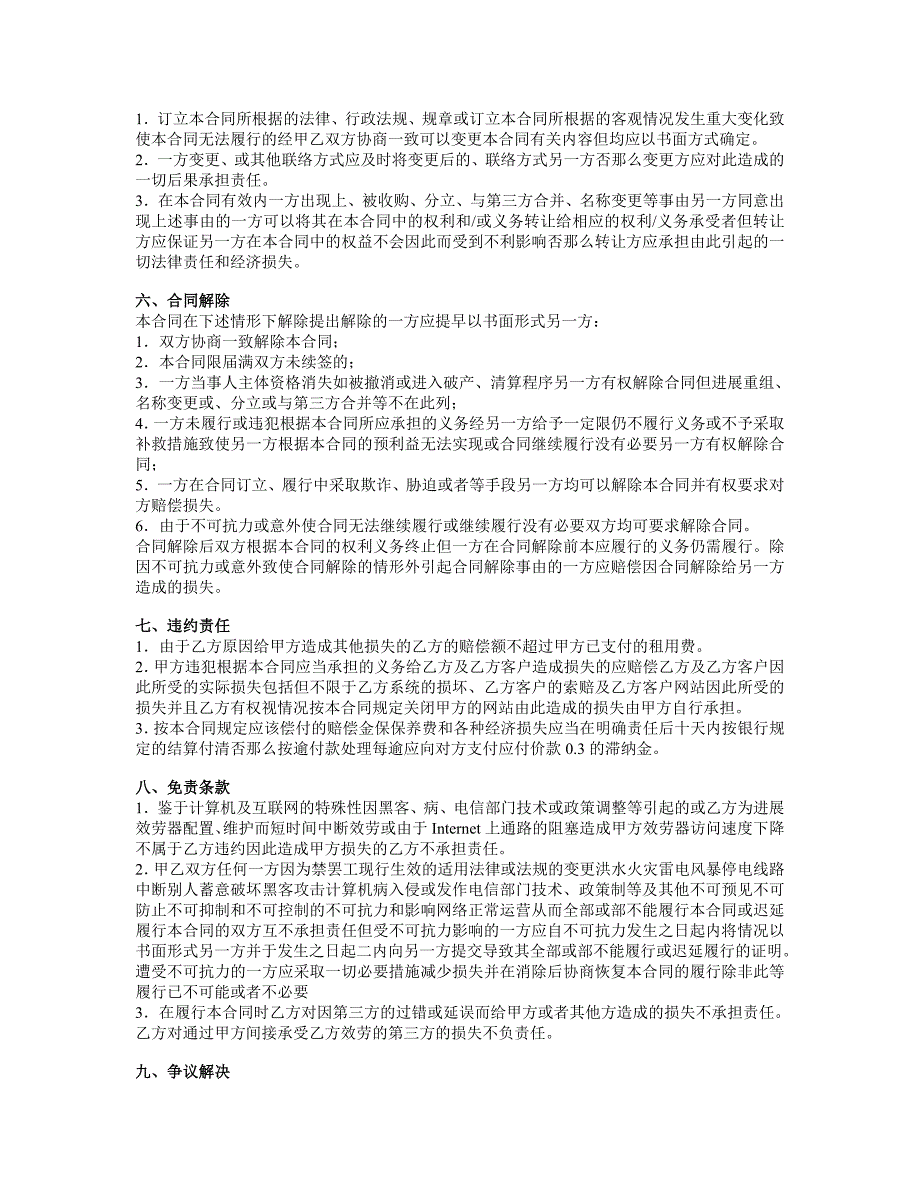 1．订立本合同所根据的法律、行政法规、规章或订立本合同所根据的客观情况发生重大变化致使本合同无法履行的经甲乙双方协商一致可以变更本合同有关内容但均应以书面方式确定。
2．一方变更、或其他联络方式应及时将变更后的、联络方式另一方否那么变更方应对此造成的一切后果承担责任。
3．在本合同有效内一方出现上、被收购、分立、与第三方合并、名称变更等事由另一方同意出现上述事由的一方可以将其在本合同中的权利和/或义务转让给相应的权利/义务承受者但转让方应保证另一方在本合同中的权益不会因此而受到不利影响否那么转让方应承担由此引起的一切法律责任和经济损失。

六、合同解除
本合同在下述情形下解除提出解除的一方应提早以书面形式另一方：
1．双方协商一致解除本合同；
2．本合同限届满双方未续签的；
3．一方当事人主体资格消失如被撤消或进入破产、清算程序另一方有权解除合同但进展重组、名称变更或、分立或与第三方合并等不在此列；
4．一方未履行或违犯根据本合同所应承担的义务经另一方给予一定限仍不履行义务或不予采取补救措施致使另一方根据本合同的预利益无法实现或合同继续履行没有必要另一方有权解除合同；
5．一方在合同订立、履行中采取欺诈、胁迫或者等手段另一方均可以解除本合同并有权要求对方赔偿损失。
6．由于不可抗力或意外使合同无法继续履行或继续履行没有必要双方均可要求解除合同。
合同解除后双方根据本合同的权利义务终止但一方在合同解除前本应履行的义务仍需履行。除因不可抗力或意外致使合同解除的情形外引起合同解除事由的一方应赔偿因合同解除给另一方造成的损失。

七、违约责任
1．由于乙方原因给甲方造成其他损失的乙方的赔偿额不超过甲方已支付的租用费。
2. 甲方违犯根据本合同应当承担的义务给乙方及乙方客户造成损失的应赔偿乙方及乙方客户因此所受的实际损失包括但不限于乙方系统的损坏、乙方客户的索赔及乙方客户网站因此所受的损失并且乙方有权视情况按本合同规定关闭甲方的网站由此造成的损失由甲方自行承担。
3. 按本合同规定应该偿付的赔偿金保养费和各种经济损失应当在明确责任后十天内按银行规定的结算付清否那么按逾付款处理每逾应向对方支付应付价款 0.3 的滞纳金。

八、免责条款
1．鉴于计算机及互联网的特殊性因黑客、病、电信部门技术或政策调整等引起的或乙方为进展效劳器配置、维护而短时间中断效劳或由于 Internet 上通路的阻塞造成甲方效劳器访问速度下降不属于乙方违约因此造成甲方损失的乙方不承担责任。
2. 甲乙双方任何一方因为禁罢工现行生效的适用法律或法规的变更洪水火灾雷电风暴停电线路中断别人蓄意破坏黑客攻击计算机病入侵或发作电信部门技术、政策制等及其他不可预见不可防止不可抑制和不可控制的不可抗力和影响网络正常运营从而全部或部不能履行本合同或迟延履行本合同的双方互不承担责任但受不可抗力影响的一方应自不可抗力发生之日起内将情况以书面形式另一方并于发生之日起二内向另一方提交导致其全部或部不能履行或迟延履行的证明。遭受不可抗力的一方应采取一切必要措施减少损失并在消除后协商恢复本合同的履行除非此等履行已不可能或者不必要
3．在履行本合同时乙方对因第三方的过错或延误而给甲方或者其他方造成的损失不承担责任。乙方对通过甲方间接承受乙方效劳的第三方的损失不负责任。

九、争议解决